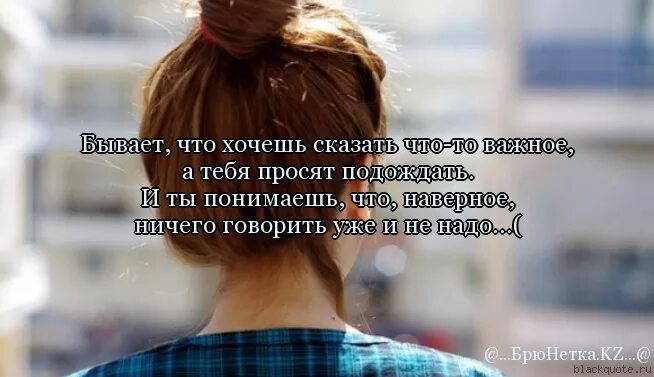 Бывает, что хочешь сказать что-то важное,
а тебя просят подождать.
И ты понимаешь, что, наверное,
ничего говорить уже и не надо...(

@...БрюНетка.KZ...@
blackquote.ru